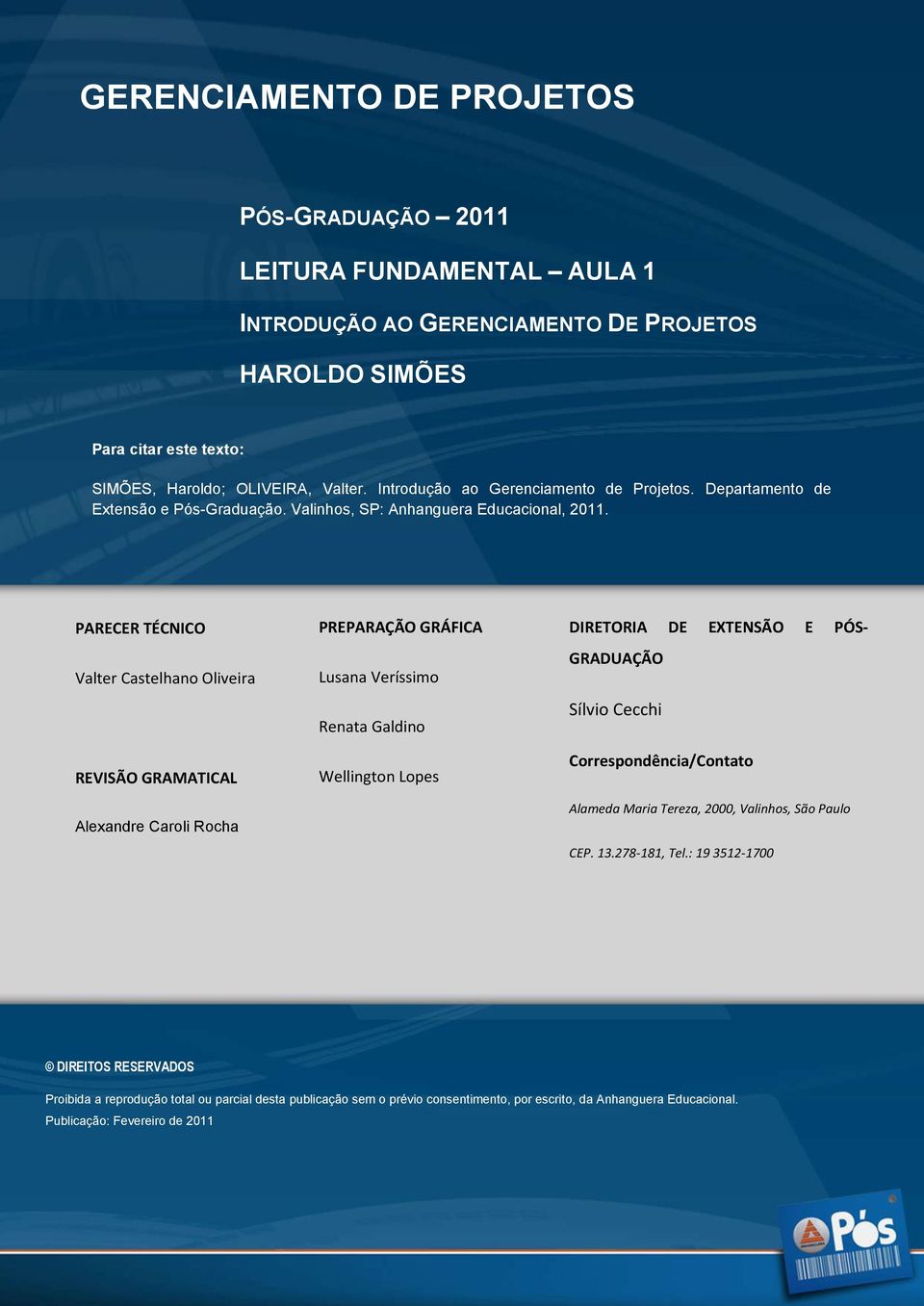 GERENCIAMENTO DE PROJETOS

PÓS-GRADUAÇÃO – 2011

LEITURA FUNDAMENTAL – AULA 1

INTRODUÇÃO AO GERENCIAMENTO DE PROJETOS

HAROLDO SIMÕES

Para citar este texto:

SIMÕES, Haroldo; OLIVEIRA, Valter. Introdução ao Gerenciamento de Projetos. Departamento de Extensão e Pós-Graduação. Valinhos, SP: Anhanguera Educacional, 2011.

PARECER TÉCNICO

Valter Castelhano Oliveira

REVISÃO GRAMATICAL

Alexandre Caroli Rocha

PREPARAÇÃO GRÁFICA

Lusana Veríssimo

Renata Galdino

Wellington Lopes

DIRETORIA DE EXTENSÃO E PÓS-GRADUAÇÃO

Sílvio Cecchi

Correspondência/Contato

Alameda Maria Tereza, 2000, Valinhos, São Paulo

CEP. 13.278-181, Tel.: 19 3512-1700

© DIREITOS RESERVADOS

Proibida a reprodução total ou parcial desta publicação sem o prévio consentimento, por escrito, da Anhanguera Educacional.

Publicação: Fevereiro de 2011

Pós